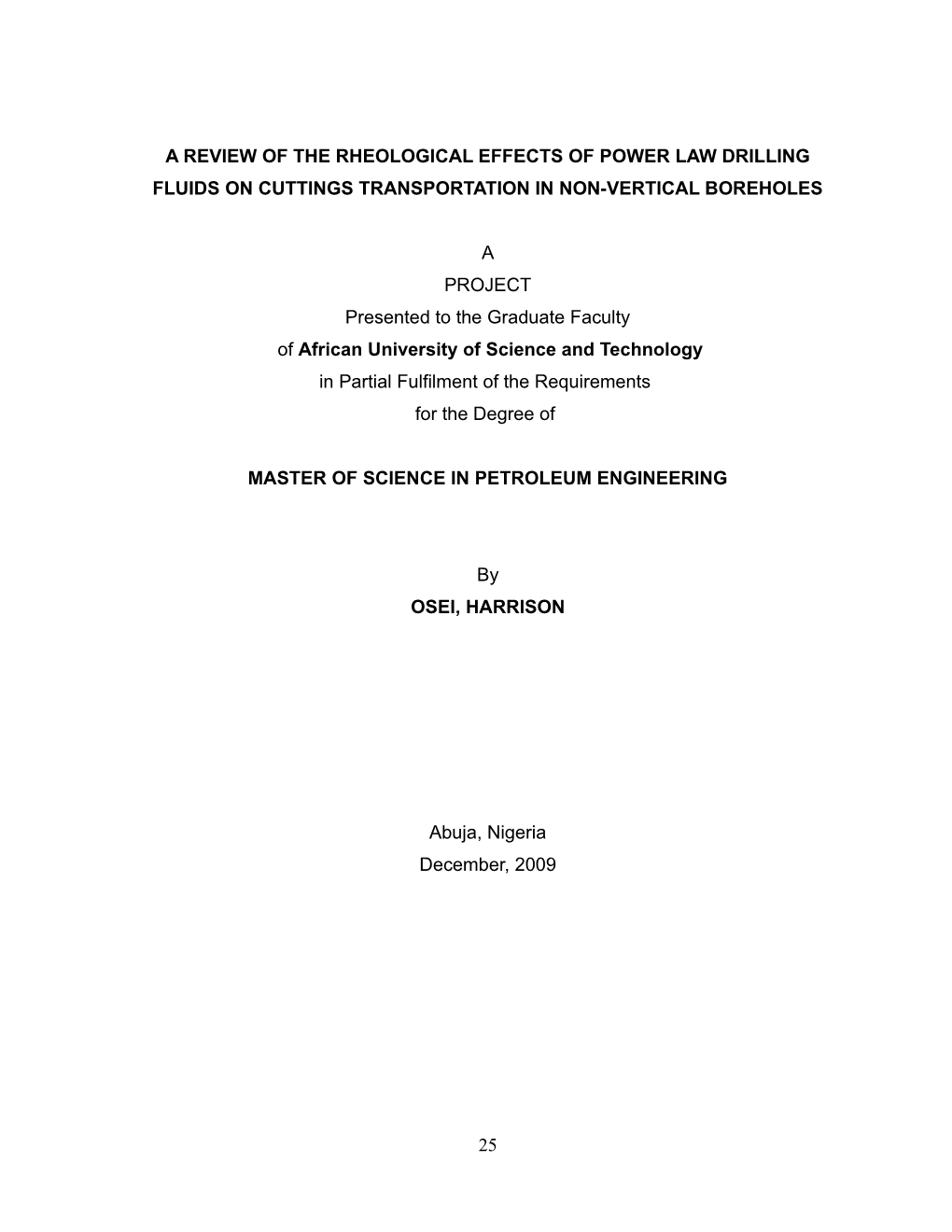 A REVIEW OF THE RHEOLOGICAL EFFECTS OF POWER LAW DRILLING FLUIDS ON CUTTINGS TRANSPORTATION IN NON-VERTICAL BOREHOLES

A
PROJECT
Presented to the Graduate Faculty
of African University of Science and Technology
in Partial Fulfilment of the Requirements
for the Degree of

MASTER OF SCIENCE IN PETROLEUM ENGINEERING

By
OSEI, HARRISON

Abuja, Nigeria
December, 2009

25